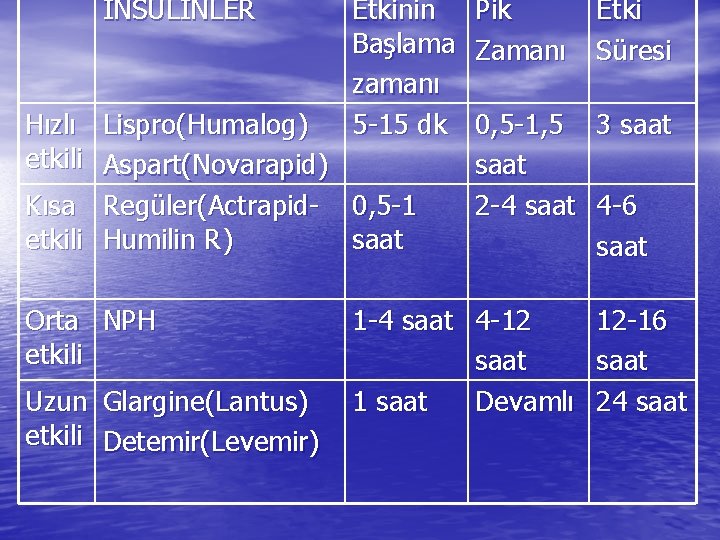 |  | İNSÜLİNLER | Etkinin Başlama zamanı | Pik Zamanı | Etki Süresi |
|---|---|---|---|---|
| Hızlı etkili | Lispro(Humalog) Aspart(Novarapid) | 5-15 dk | 0,5-1,5 saat | 3 saat |
| Kısa etkili | Regüler(Actrapid-Humilin R) | 0,5-1 saat | 2-4 saat | 4-6 saat |
| Orta etkili | NPH | 1-4 saat | 4-12 saat | 12-16 saat |
| Uzun etkili | Glargine(Lantus) Detemir(Levemir) | 1 saat | Devamlı | 24 saat |